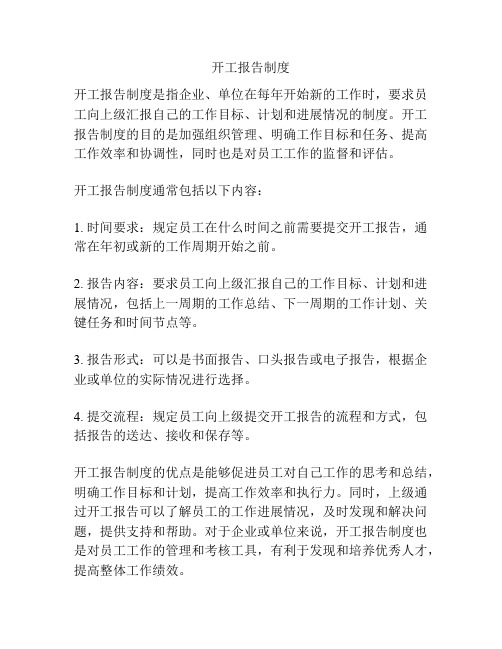 开工报告制度

开工报告制度是指企业、单位在每年开始新的工作时，要求员工向上级汇报自己的工作目标、计划和进展情况的制度。开工报告制度的目的是加强组织管理、明确工作目标和任务、提高工作效率和协调性，同时也是对员工工作的监督和评估。

开工报告制度通常包括以下内容：

1. 时间要求：规定员工在什么时间之前需要提交开工报告，通常在年初或新的工作周期开始之前。

2. 报告内容：要求员工向上级汇报自己的工作目标、计划和进展情况，包括上一周期的工作总结、下一周期的工作计划、关键任务和时间节点等。

3. 报告形式：可以是书面报告、口头报告或电子报告，根据企业或单位的实际情况进行选择。

4. 提交流程：规定员工向上级提交开工报告的流程和方式，包括报告的送达、接收和保存等。

开工报告制度的优点是能够促进员工对自己工作的思考和总结，明确工作目标和计划，提高工作效率和执行力。同时，上级通过开工报告可以了解员工的工作进展情况，及时发现和解决问题，提供支持和帮助。对于企业或单位来说，开工报告制度也是对员工工作的管理和考核工具，有利于发现和培养优秀人才，提高整体工作绩效。